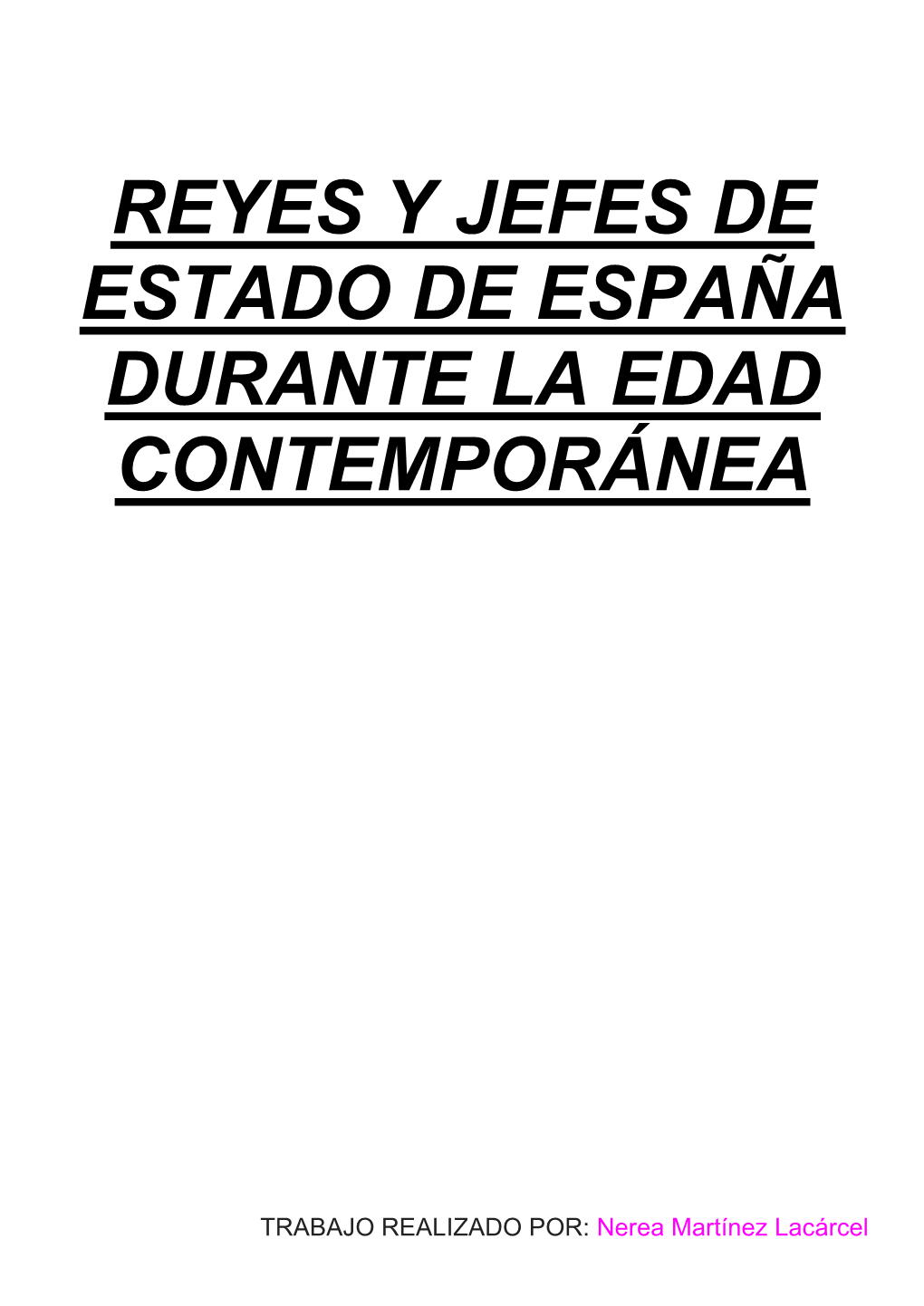 REYES Y JEFES DE ESTADO DE ESPAÑA DURANTE LA EDAD CONTEMPORÁNEA

TRABAJO REALIZADO POR: Nerea Martínez Lacárcel